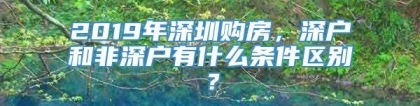 2019年深圳购房，深户和非深户有什么条件区别？